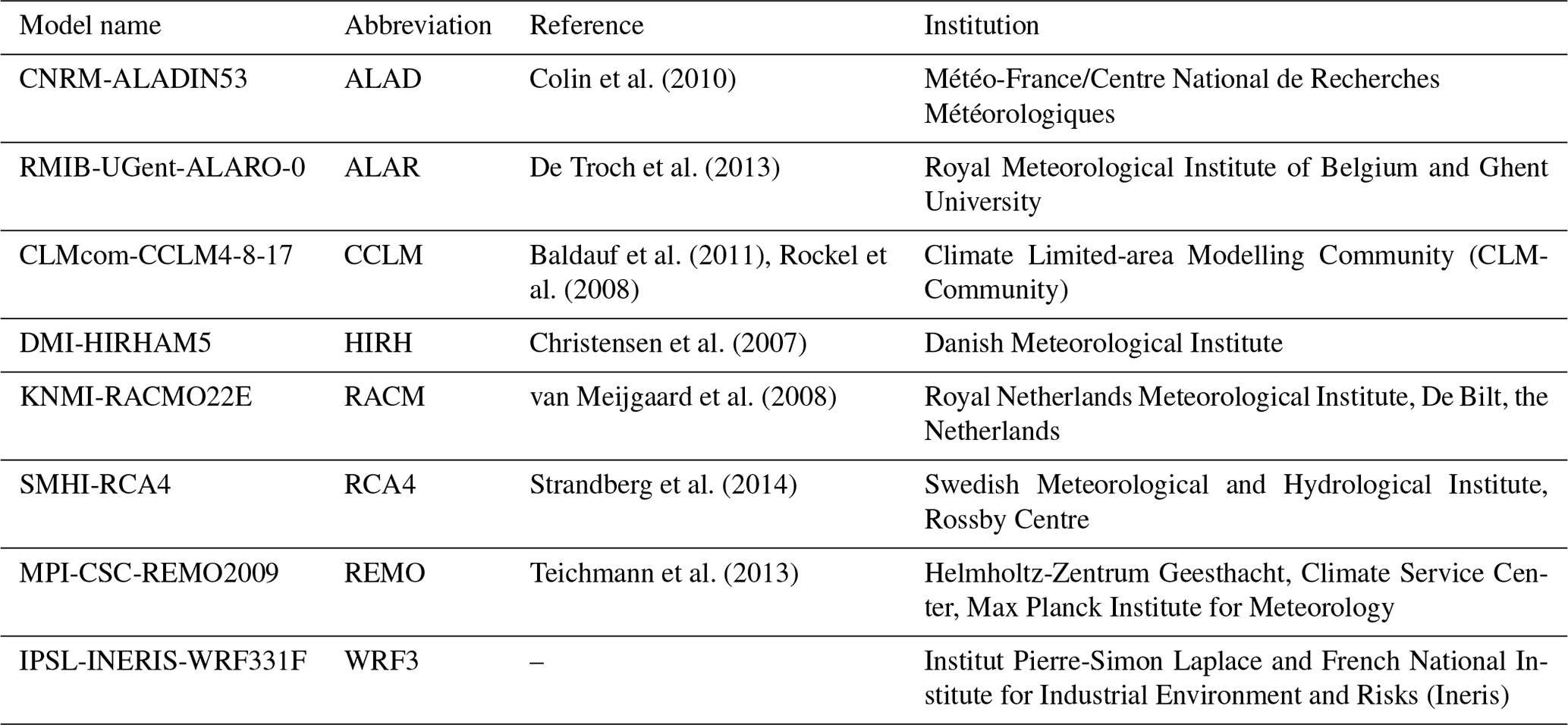 | Model name | Abbreviation | Reference | Institution |
|---|---|---|---|
| CNRM-ALADIN53 | ALAD | Colin et al. (2010) | Météo-France/Centre National de Recherches Météorologiques |
| RMIB-UGent-ALARO-0 | ALAR | De Troch et al. (2013) | Royal Meteorological Institute of Belgium and Ghent University |
| CLMcom-CCLM4-8-17 | CCLM | Baldauf et al. (2011), Rockel et al. (2008) | Climate Limited-area Modelling Community (CLM-Community) |
| DMI-HIRHAM5 | HIRH | Christensen et al. (2007) | Danish Meteorological Institute |
| KNMI-RACMO22E | RACM | van Meijgaard et al. (2008) | Royal Netherlands Meteorological Institute, De Bilt, the Netherlands |
| SMHI-RCA4 | RCA4 | Strandberg et al. (2014) | Swedish Meteorological and Hydrological Institute, Rossby Centre |
| MPI-CSC-REMO2009 | REMO | Teichmann et al. (2013) | Helmholtz-Zentrum Geesthacht, Climate Service Center, Max Planck Institute for Meteorology |
| IPSL-INERIS-WRF331F | WRF3 | – | Institut Pierre-Simon Laplace and French National Institute for Industrial Environment and Risks (Ineris) |